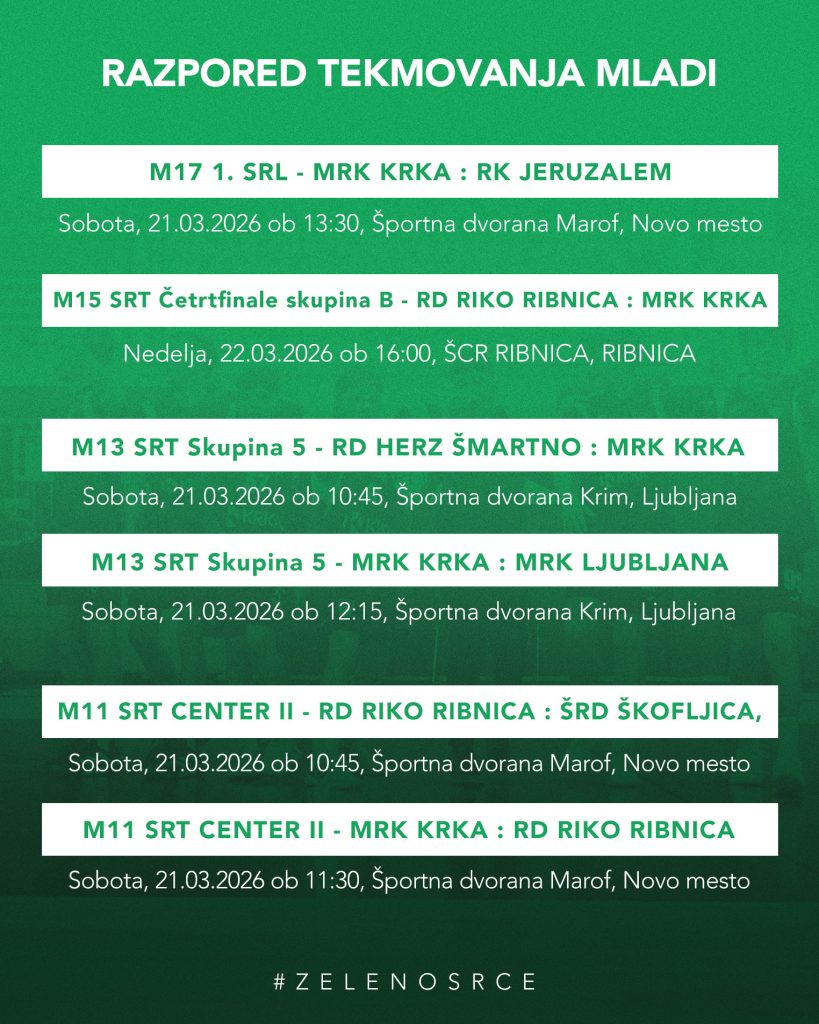 RAZPORED TEKMOVANJA MLADI

M17 1. SRL - MRK KRKA : RK JERUZALEM

Sobota, 21.03.2026 ob 13:30, Športna dvorana Marof, Novo mesto

M15 SRT Četrtfinale skupina B - RD RIKO RIBNICA : MRK KRKA

Nedelja, 22.03.2026 ob 16:00, ŠCR RIBNICA, RIBNICA

M13 SRT Skupina 5 - RD HERZ ŠMARTNO : MRK KRKA

Sobota, 21.03.2026 ob 10:45, Športna dvorana Krim, Ljubljana

M13 SRT Skupina 5 - MRK KRKA : MRK LJUBLJANA

Sobota, 21.03.2026 ob 12:15, Športna dvorana Krim, Ljubljana

M11 SRT CENTER II - RD RIKO RIBNICA : ŠRD ŠKOFLJICA,

Sobota, 21.03.2026 ob 10:45, Športna dvorana Marof, Novo mesto

M11 SRT CENTER II - MRK KRKA : RD RIKO RIBNICA

Sobota, 21.03.2026 ob 11:30, Športna dvorana Marof, Novo mesto

#ZELENOSRCE